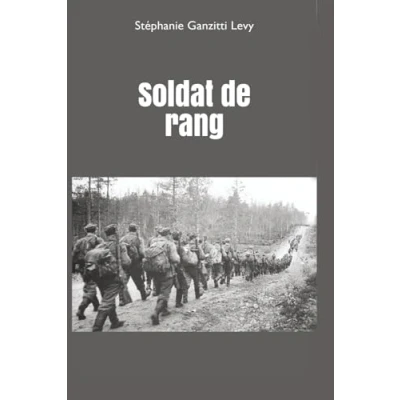 Stéphanie Ganzitti Levy

Soldat de rang